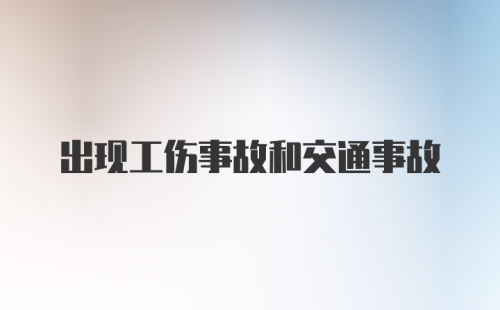 出现工伤事故和交通事故